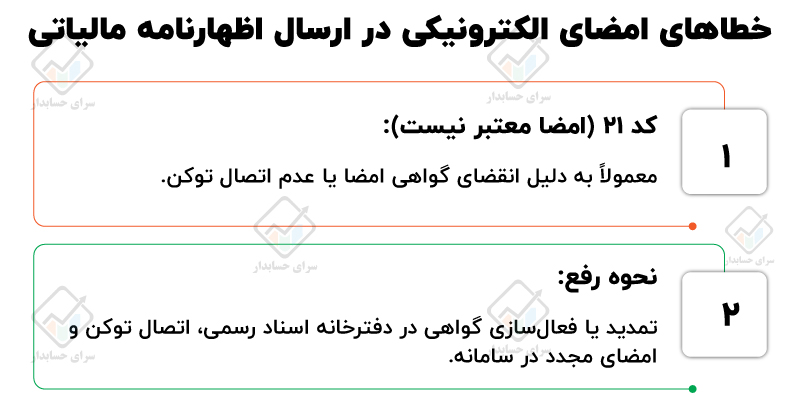 خطاهای امضای الکترونیکی در ارسال اظهارنامه مالیاتی

۱

کد ۲۱ (امضا معتبر نیست):

معمولاً به دلیل انقضای گواهی امضا یا عدم اتصال توکن.

۲

نحوه رفع:

تمدید یا فعال‌سازی گواهی در دفترخانه اسناد رسمی، اتصال توکن و امضای مجدد در سامانه.

سرای حسابدار
سرای حسابدار
سرای حسابدار
سرای حسابدار
سرای حسابدار
سرای حسابدار